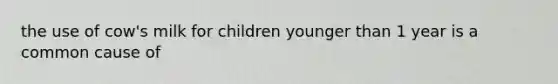 the use of cow's milk for children younger than 1 year is a common cause of